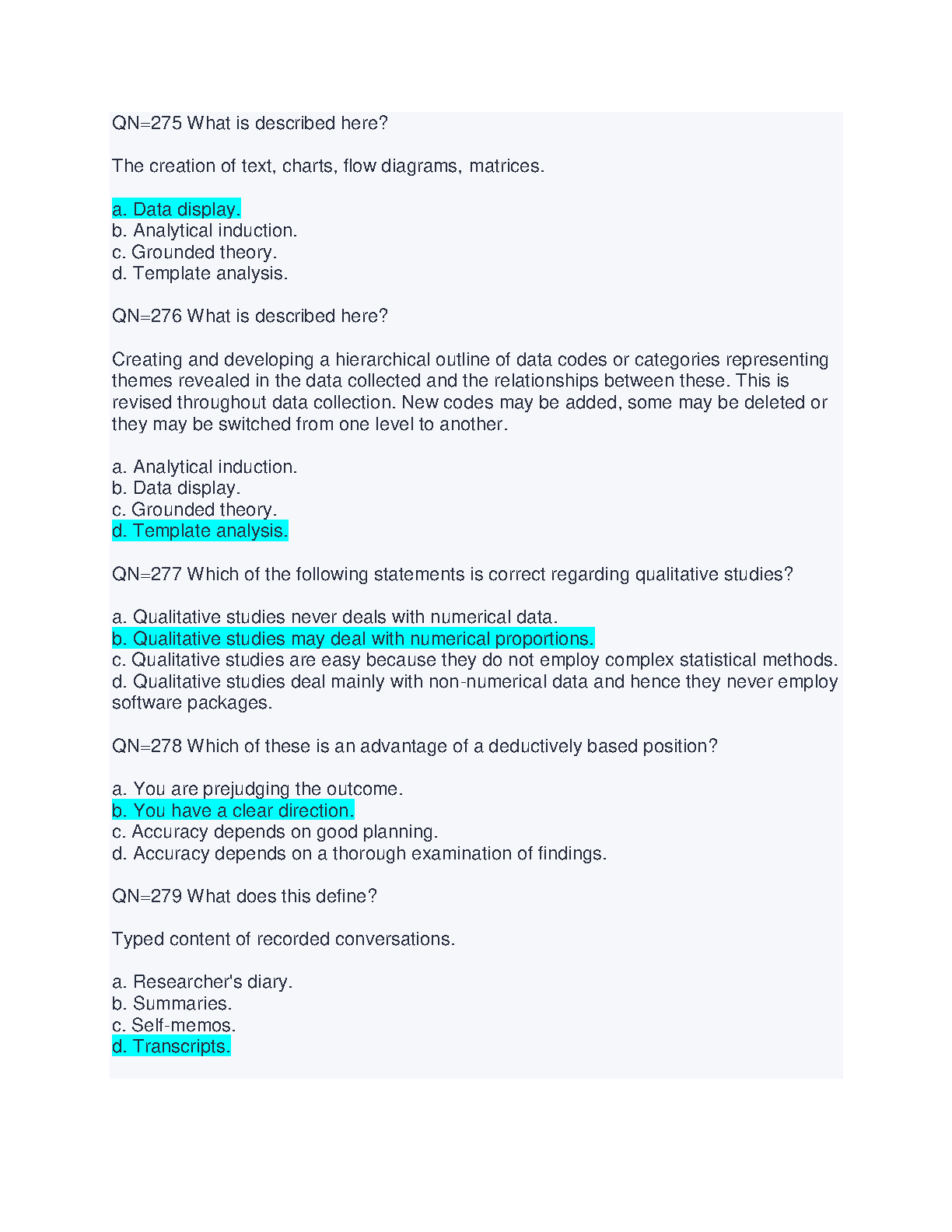 QN=275 What is described here?

The creation of text, charts, flow diagrams, matrices.

a. Data display.
b. Analytical induction.
c. Grounded theory.
d. Template analysis.

QN=276 What is described here?

Creating and developing a hierarchical outline of data codes or categories representing themes revealed in the data collected and the relationships between these. This is revised throughout data collection. New codes may be added, some may be deleted or they may be switched from one level to another.

a. Analytical induction.
b. Data display.
c. Grounded theory.
d. Template analysis.

QN=277 Which of the following statements is correct regarding qualitative studies?

a. Qualitative studies never deals with numerical data.
b. Qualitative studies may deal with numerical proportions.
c. Qualitative studies are easy because they do not employ complex statistical methods.
d. Qualitative studies deal mainly with non-numerical data and hence they never employ software packages.

QN=278 Which of these is an advantage of a deductively based position?

a. You are prejudging the outcome.
b. You have a clear direction.
c. Accuracy depends on good planning.
d. Accuracy depends on a thorough examination of findings.

QN=279 What does this define?

Typed content of recorded conversations.

a. Researcher's diary.
b. Summaries.
c. Self-memos.
d. Transcripts.